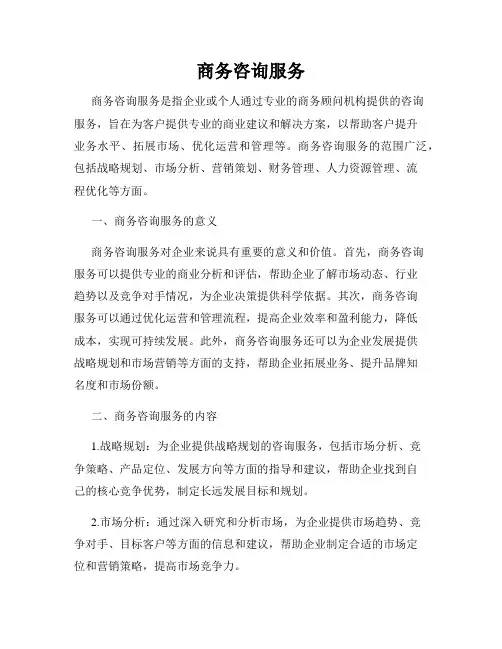 商务咨询服务

商务咨询服务是指企业或个人通过专业的商务顾问机构提供的咨询服务，旨在为客户提供专业的商业建议和解决方案，以帮助客户提升业务水平、拓展市场、优化运营和管理等。商务咨询服务的范围广泛，包括战略规划、市场分析、营销策划、财务管理、人力资源管理、流程优化等方面。

一、商务咨询服务的意义

商务咨询服务对企业来说具有重要的意义和价值。首先，商务咨询服务可以提供专业的商业分析和评估，帮助企业了解市场动态、行业趋势以及竞争对手情况，为企业决策提供科学依据。其次，商务咨询服务可以通过优化运营和管理流程，提高企业效率和盈利能力，降低成本，实现可持续发展。此外，商务咨询服务还可以为企业发展提供战略规划和市场营销等方面的支持，帮助企业拓展业务、提升品牌知名度和市场份额。

二、商务咨询服务的内容

1.战略规划：为企业提供战略规划的咨询服务，包括市场分析、竞争策略、产品定位、发展方向等方面的指导和建议，帮助企业找到自己的核心竞争优势，制定长远发展目标和规划。

2.市场分析：通过深入研究和分析市场，为企业提供市场趋势、竞争对手、目标客户等方面的信息和建议，帮助企业制定合适的市场定位和营销策略，提高市场竞争力。